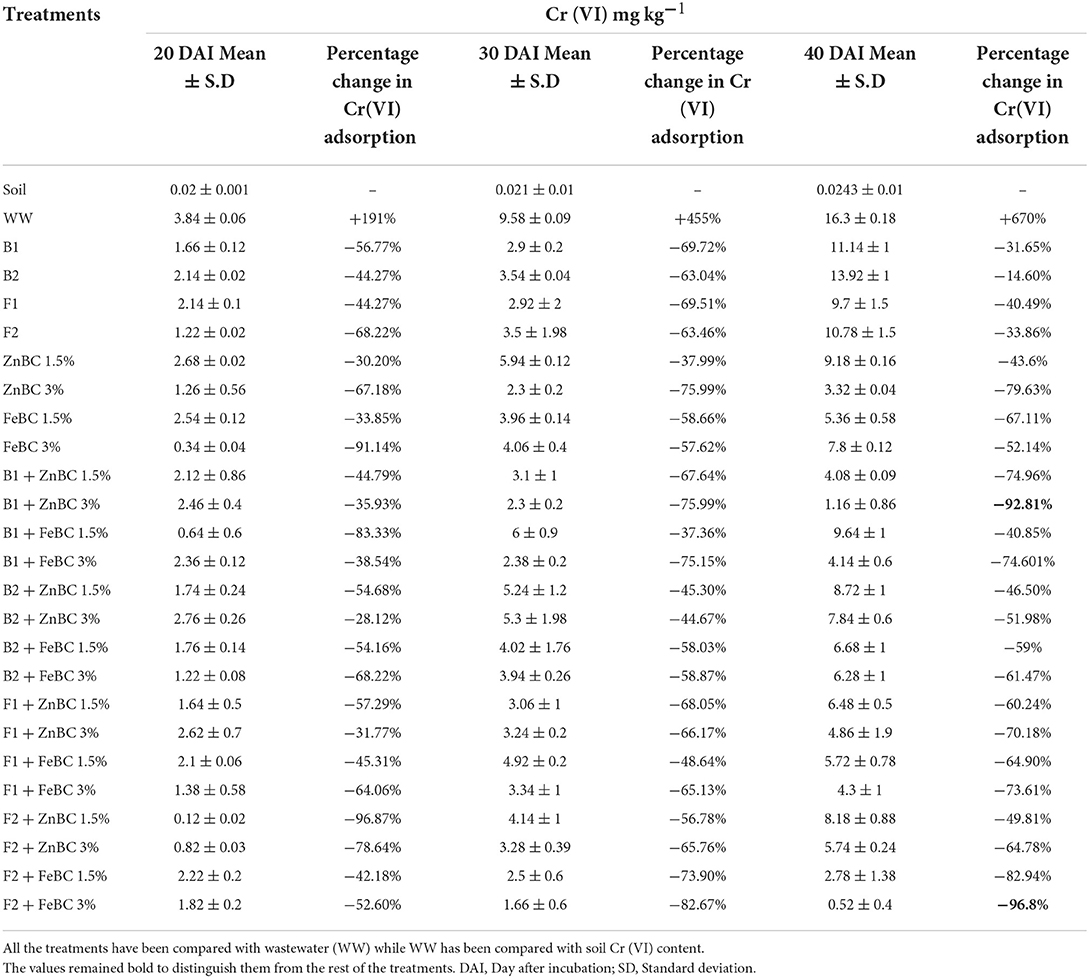 | Treatments | Cr (VI) mg kg$^{-1}$ | | | | | |
|---|---|---|---|---|---|---|
| | 20 DAI Mean ± S.D | Percentage change in Cr(VI) adsorption | 30 DAI Mean ± S.D | Percentage change in Cr (VI) adsorption | 40 DAI Mean ± S.D | Percentage change in Cr(VI) adsorption |
| Soil | 0.02 ± 0.001 | – | 0.021 ± 0.01 | – | 0.0243 ± 0.01 | – |
| WW | 3.84 ± 0.06 | +191% | 9.58 ± 0.09 | +455% | 16.3 ± 0.18 | +670% |
| B1 | 1.66 ± 0.12 | −56.77% | 2.9 ± 0.2 | −69.72% | 11.14 ± 1 | −31.65% |
| B2 | 2.14 ± 0.02 | −44.27% | 3.54 ± 0.04 | −63.04% | 13.92 ± 1 | −14.60% |
| F1 | 2.14 ± 0.1 | −44.27% | 2.92 ± 2 | −69.51% | 9.7 ± 1.5 | −40.49% |
| F2 | 1.22 ± 0.02 | −68.22% | 3.5 ± 1.98 | −63.46% | 10.78 ± 1.5 | −33.86% |
| ZnBC 1.5% | 2.68 ± 0.02 | −30.20% | 5.94 ± 0.12 | −37.99% | 9.18 ± 0.16 | −43.6% |
| ZnBC 3% | 1.26 ± 0.56 | −67.18% | 2.3 ± 0.2 | −75.99% | 3.32 ± 0.04 | −79.63% |
| FeBC 1.5% | 2.54 ± 0.12 | −33.85% | 3.96 ± 0.14 | −58.66% | 5.36 ± 0.58 | −67.11% |
| FeBC 3% | 0.34 ± 0.04 | −91.14% | 4.06 ± 0.4 | −57.62% | 7.8 ± 0.12 | −52.14% |
| B1 + ZnBC 1.5% | 2.12 ± 0.86 | −44.79% | 3.1 ± 1 | −67.64% | 4.08 ± 0.09 | −74.96% |
| B1 + ZnBC 3% | 2.46 ± 0.4 | −35.93% | 2.3 ± 0.2 | −75.99% | 1.16 ± 0.86 | **−92.81%** |
| B1 + FeBC 1.5% | 0.64 ± 0.6 | −83.33% | 6 ± 0.9 | −37.36% | 9.64 ± 1 | −40.85% |
| B1 + FeBC 3% | 2.36 ± 0.12 | −38.54% | 2.38 ± 0.2 | −75.15% | 4.14 ± 0.6 | −74.601% |
| B2 + ZnBC 1.5% | 1.74 ± 0.24 | −54.68% | 5.24 ± 1.2 | −45.30% | 8.72 ± 1 | −46.50% |
| B2 + ZnBC 3% | 2.76 ± 0.26 | −28.12% | 5.3 ± 1.98 | −44.67% | 7.84 ± 0.6 | −51.98% |
| B2 + FeBC 1.5% | 1.76 ± 0.14 | −54.16% | 4.02 ± 1.76 | −58.03% | 6.68 ± 1 | −59% |
| B2 + FeBC 3% | 1.22 ± 0.08 | −68.22% | 3.94 ± 0.26 | −58.87% | 6.28 ± 1 | −61.47% |
| F1 + ZnBC 1.5% | 1.64 ± 0.5 | −57.29% | 3.06 ± 1 | −68.05% | 6.48 ± 0.5 | −60.24% |
| F1 + ZnBC 3% | 2.62 ± 0.7 | −31.77% | 3.24 ± 0.2 | −66.17% | 4.86 ± 1.9 | −70.18% |
| F1 + FeBC 1.5% | 2.1 ± 0.06 | −45.31% | 4.92 ± 0.2 | −48.64% | 5.72 ± 0.78 | −64.90% |
| F1 + FeBC 3% | 1.38 ± 0.58 | −64.06% | 3.34 ± 1 | −65.13% | 4.3 ± 1 | −73.61% |
| F2 + ZnBC 1.5% | 0.12 ± 0.02 | −96.87% | 4.14 ± 1 | −56.78% | 8.18 ± 0.88 | −49.81% |
| F2 + ZnBC 3% | 0.82 ± 0.03 | −78.64% | 3.28 ± 0.39 | −65.76% | 5.74 ± 0.24 | −64.78% |
| F2 + FeBC 1.5% | 2.22 ± 0.2 | −42.18% | 2.5 ± 0.6 | −73.90% | 2.78 ± 1.38 | −82.94% |
| F2 + FeBC 3% | 1.82 ± 0.2 | −52.60% | 1.66 ± 0.6 | −82.67% | 0.52 ± 0.4 | **−96.8%** |

All the treatments have been compared with wastewater (WW) while WW has been compared with soil Cr (VI) content.
The values remained bold to distinguish them from the rest of the treatments. DAI, Day after incubation; SD, Standard deviation.